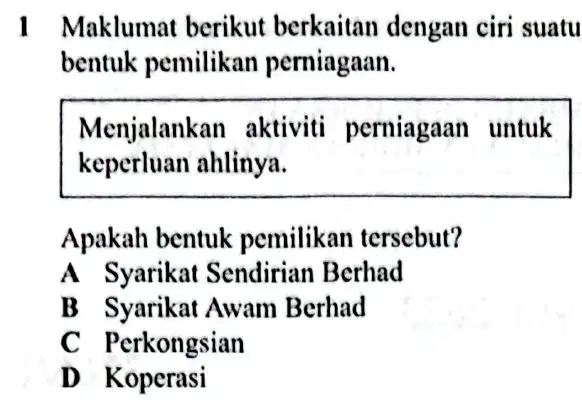 1 Maklumat berikut berkaitan dengan ciri suatu bentuk pemilikan perniagaan.

Menjalankan aktiviti perniagaan untuk keperluan ahlinya.

Apakah bentuk pemilikan tersebut?
A Syarikat Sendirian Berhad
B Syarikat Awam Berhad
C Perkongsian
D Koperasi